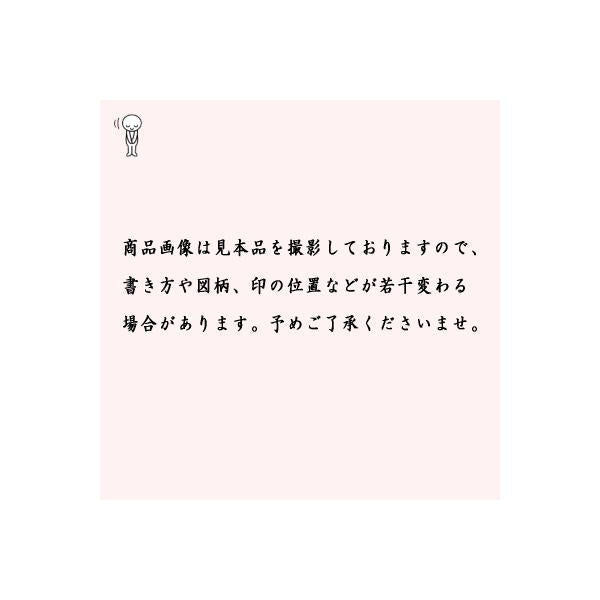 商品画像は見本品を撮影しておりますので、書き方や図柄、印の位置などが若干変わる場合があります。予めご了承くださいませ。